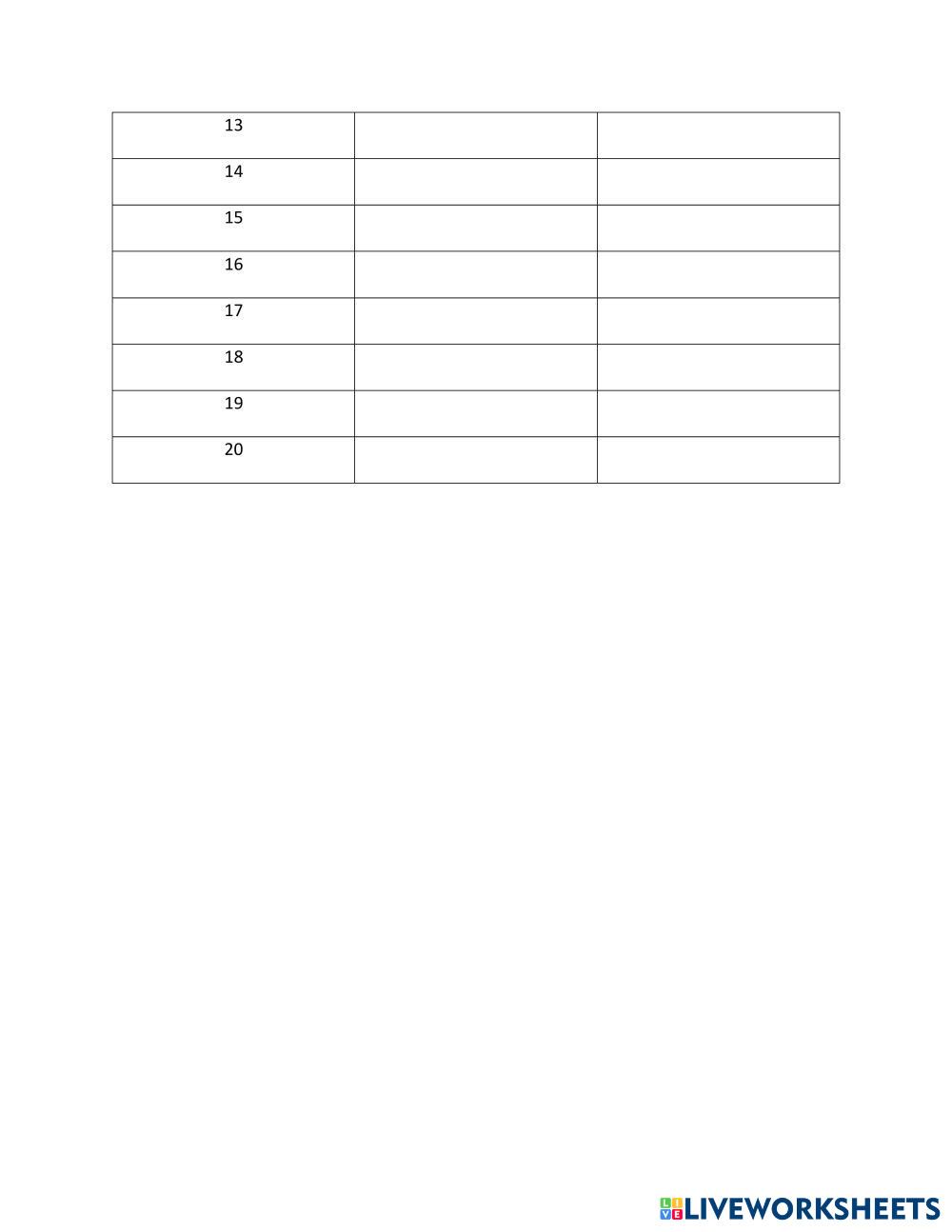 | 13 | | |
|---|---|---|
| 14 | | |
| 15 | | |
| 16 | | |
| 17 | | |
| 18 | | |
| 19 | | |
| 20 | | |

LIVEWORKSHEETS